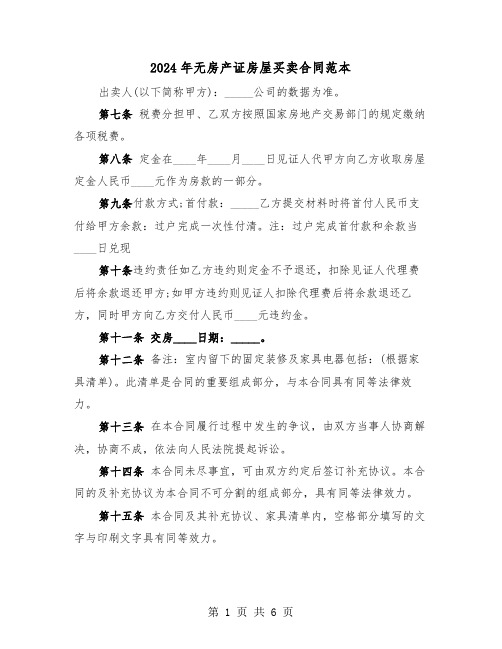 2024 年无房产证房屋买卖合同范本

出卖人(以下简称甲方)：_____公司的数据为准。

第七条 税费分担甲、乙双方按照国家房地产交易部门的规定缴纳各项税费。

第八条 定金在____年____月____日见证人代甲方向乙方收取房屋定金人民币____元作为房款的一部分。

第九条付款方式;首付款：_____乙方提交材料时将首付人民币支付给甲方余款：过户完成一次性付清。注：过户完成首付款和余款当____日兑现

第十条违约责任如乙方违约则定金不予退还，扣除见证人代理费后将余款退还甲方;如甲方违约则见证人扣除代理费后将余款退还乙方，同时甲方向乙方交付人民币____元违约金。

第十一条 交房____日期：_____。

第十二条 备注：室内留下的固定装修及家具电器包括：(根据家具清单)。此清单是合同的重要组成部分，与本合同具有同等法律效力。

第十三条 在本合同履行过程中发生的争议，由双方当事人协商解决，协商不成，依法向人民法院提起诉讼。

第十四条 本合同未尽事宜，可由双方约定后签订补充协议。本合同的及补充协议为本合同不可分割的组成部分，具有同等法律效力。

第十五条 本合同及其补充协议、家具清单内，空格部分填写的文字与印刷文字具有同等效力。

第 1 页 共 6 页